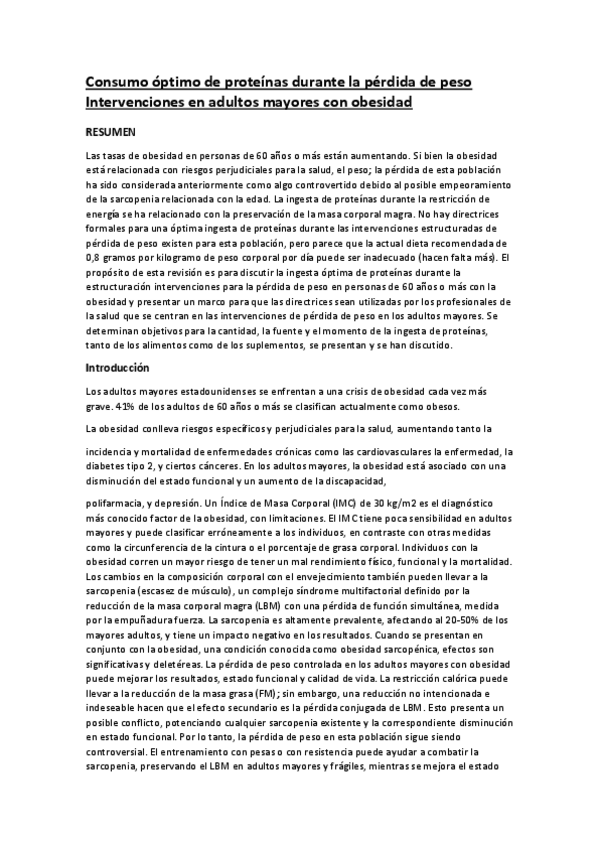 Consumo óptimo de proteínas durante la pérdida de peso Intervenciones en adultos mayores con obesidad

RESUMEN

Las tasas de obesidad en personas de 60 años o más están aumentando. Si bien la obesidad está relacionada con riesgos perjudiciales para la salud, el peso; la pérdida de esta población ha sido considerada anteriormente como algo controvertido debido al posible empeoramiento de la sarcopenia relacionada con la edad. La ingesta de proteínas durante la restricción de energía se ha relacionado con la preservación de la masa corporal magra. No hay directrices formales para una óptima ingesta de proteínas durante las intervenciones estructuradas de pérdida de peso existen para esta población, pero parece que la actual dieta recomendada de 0,8 gramos por kilogramo de peso corporal por día puede ser inadecuado (hacen falta más). El propósito de esta revisión es para discutir la ingesta óptima de proteínas durante la estructuración intervenciones para la pérdida de peso en personas de 60 años o más con la obesidad y presentar un marco para que las directrices sean utilizadas por los profesionales de la salud que se centran en las intervenciones de pérdida de peso en los adultos mayores. Se determinan objetivos para la cantidad, la fuente y el momento de la ingesta de proteínas, tanto de los alimentos como de los suplementos, se presentan y se han discutido.

Introducción

Los adultos mayores estadounidenses se enfrentan a una crisis de obesidad cada vez más grave. 41% de los adultos de 60 años o más se clasifican actualmente como obesos.

La obesidad conlleva riesgos específicos y perjudiciales para la salud, aumentando tanto la

incidencia y mortalidad de enfermedades crónicas como las cardiovasculares la enfermedad, la diabetes tipo 2, y ciertos cánceres. En los adultos mayores, la obesidad está asociado con una disminución del estado funcional y un aumento de la discapacidad,

polifarmacia, y depresión. Un Índice de Masa Corporal (IMC) de 30 kg/m2 es el diagnóstico más conocido factor de la obesidad, con limitaciones. El IMC tiene poca sensibilidad en adultos mayores y puede clasificar erróneamente a los individuos, en contraste con otras medidas como la circunferencia de la cintura o el porcentaje de grasa corporal. Individuos con la obesidad corren un mayor riesgo de tener un mal rendimiento físico, funcional y la mortalidad. Los cambios en la composición corporal con el envejecimiento también pueden llevar a la sarcopenia (escasez de músculo), un complejo síndrome multifactorial definido por la reducción de la masa corporal magra (LBM) con una pérdida de función simultánea, medida por la empuñadura fuerza. La sarcopenia es altamente prevalente, afectando al 20-50% de los mayores adultos, y tiene un impacto negativo en los resultados. Cuando se presentan en conjunto con la obesidad, una condición conocida como obesidad sarcopénica, efectos son significativas y deletéreas. La pérdida de peso controlada en los adultos mayores con obesidad puede mejorar los resultados, estado funcional y calidad de vida. La restricción calórica puede llevar a la reducción de la masa grasa (FM); sin embargo, una reducción no intencionada e indeseable hacen que el efecto secundario es la pérdida conjugada de LBM. Esto presenta un posible conflicto, potenciando cualquier sarcopenia existente y la correspondiente disminución en estado funcional. Por lo tanto, la pérdida de peso en esta población sigue siendo controversial. El entrenamiento con pesas o con resistencia puede ayudar a combatir la sarcopenia, preservando el LBM en adultos mayores y frágiles, mientras se mejora el estado